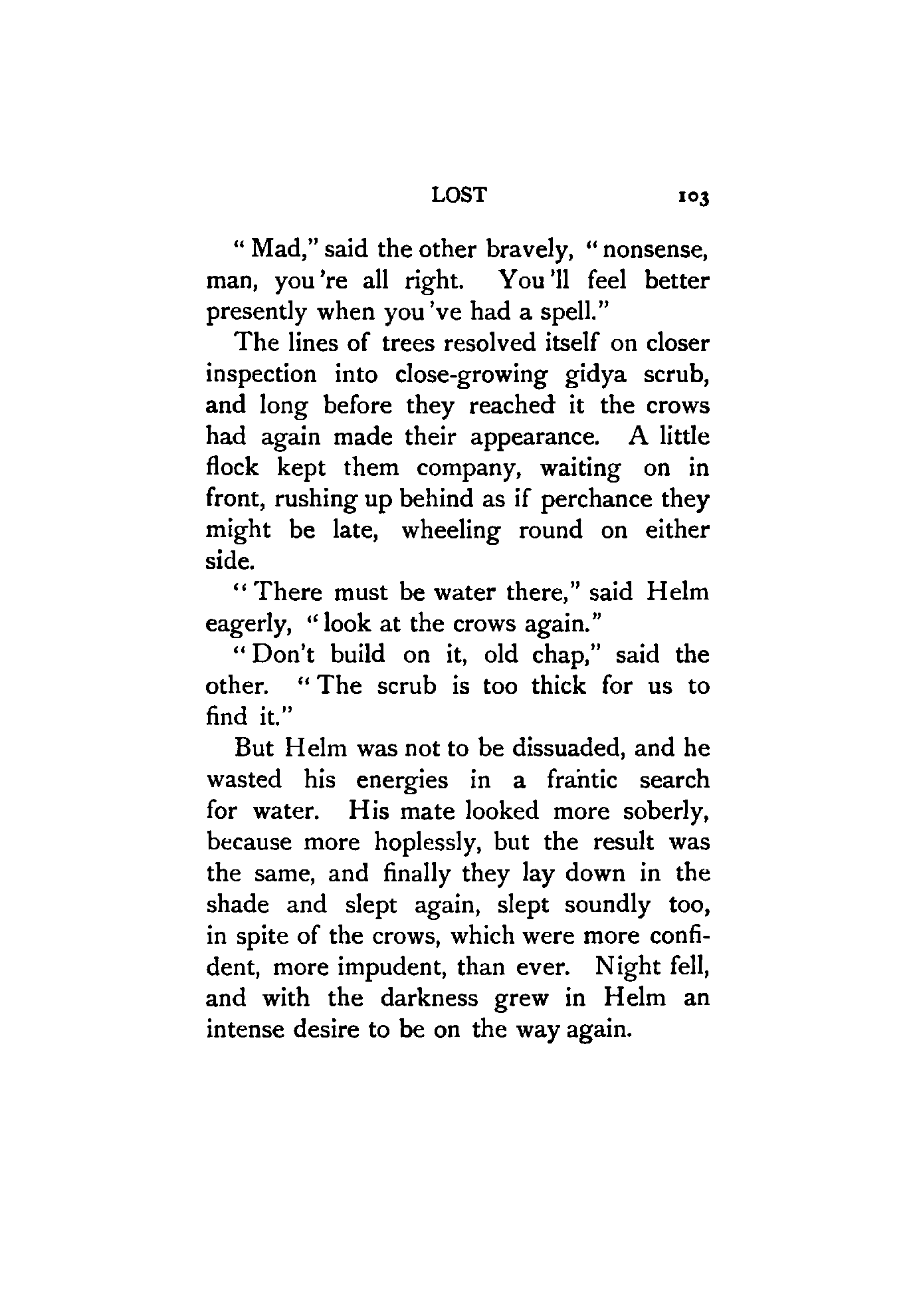 LOST 103

"Mad," said the other bravely, "nonsense, man, you're all right. You'll feel better presently when you've had a spell."

The lines of trees resolved itself on closer inspection into close-growing gidya scrub, and long before they reached it the crows had again made their appearance. A little flock kept them company, waiting on in front, rushing up behind as if perchance they might be late, wheeling round on either side.

"There must be water there," said Helm eagerly, "look at the crows again."

"Don't build on it, old chap," said the other. "The scrub is too thick for us to find it."

But Helm was not to be dissuaded, and he wasted his energies in a frantic search for water. His mate looked more soberly, because more hoplessly, but the result was the same, and finally they lay down in the shade and slept again, slept soundly too, in spite of the crows, which were more confident, more impudent, than ever. Night fell, and with the darkness grew in Helm an intense desire to be on the way again.